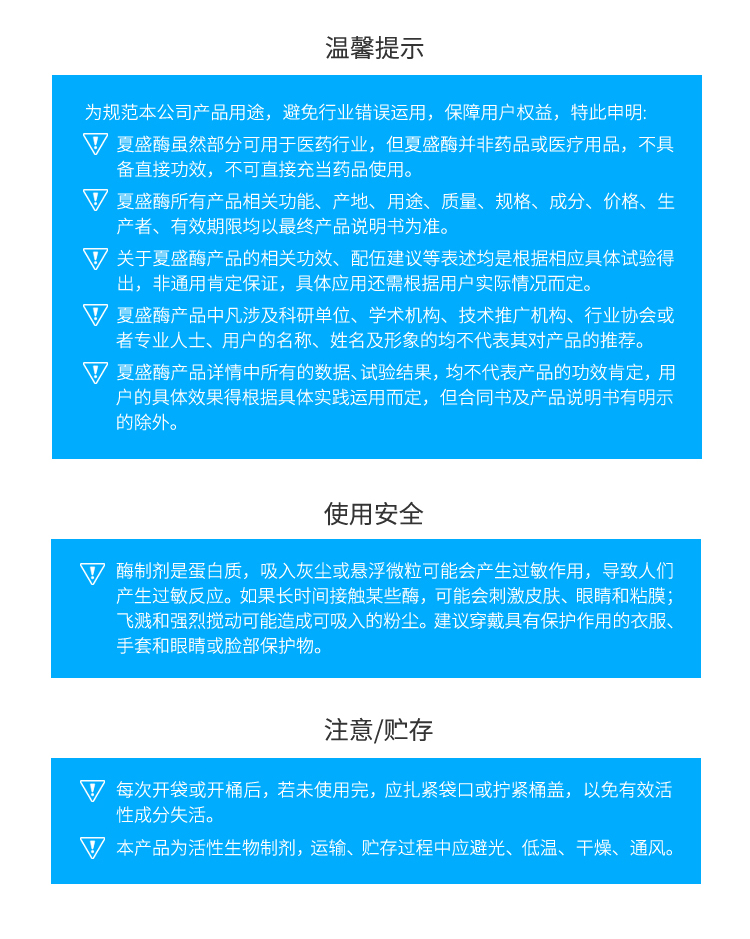 温馨提示

为规范本公司产品用途，避免行业错误运用，保障用户权益，特此申明:

夏盛酶虽然部分可用于医药行业，但夏盛酶并非药品或医疗用品，不具备直接功效，不可直接充当药品使用。

夏盛酶所有产品相关功能、产地、用途、质量、规格、成分、价格、生产者、有效期限均以最终产品说明书为准。

关于夏盛酶产品的相关功效、配伍建议等表述均是根据相应具体试验得出，非通用肯定保证，具体应用还需根据用户实际情况而定。

夏盛酶产品中凡涉及科研单位、学术机构、技术推广机构、行业协会或者专业人士、用户的名称、姓名及形象的均不代表其对产品的推荐。

夏盛酶产品详情中所有的数据、试验结果，均不代表产品的功效肯定，用户的具体效果得根据具体实践运用而定，但合同书及产品说明书有明示的除外。

使用安全

酶制剂是蛋白质，吸入灰尘或悬浮微粒可能会产生过敏作用，导致人们产生过敏反应。如果长时间接触某些酶，可能会刺激皮肤、眼睛和粘膜；飞溅和强烈搅动可能造成可吸入的粉尘。建议穿戴具有保护作用的衣服、手套和眼睛或脸部保护物。

注意/贮存

每次开袋或开桶后，若未使用完，应扎紧袋口或拧紧桶盖，以免有效活性成分失活。

本产品为活性生物制剂，运输、贮存过程中应避光、低温、干燥、通风。